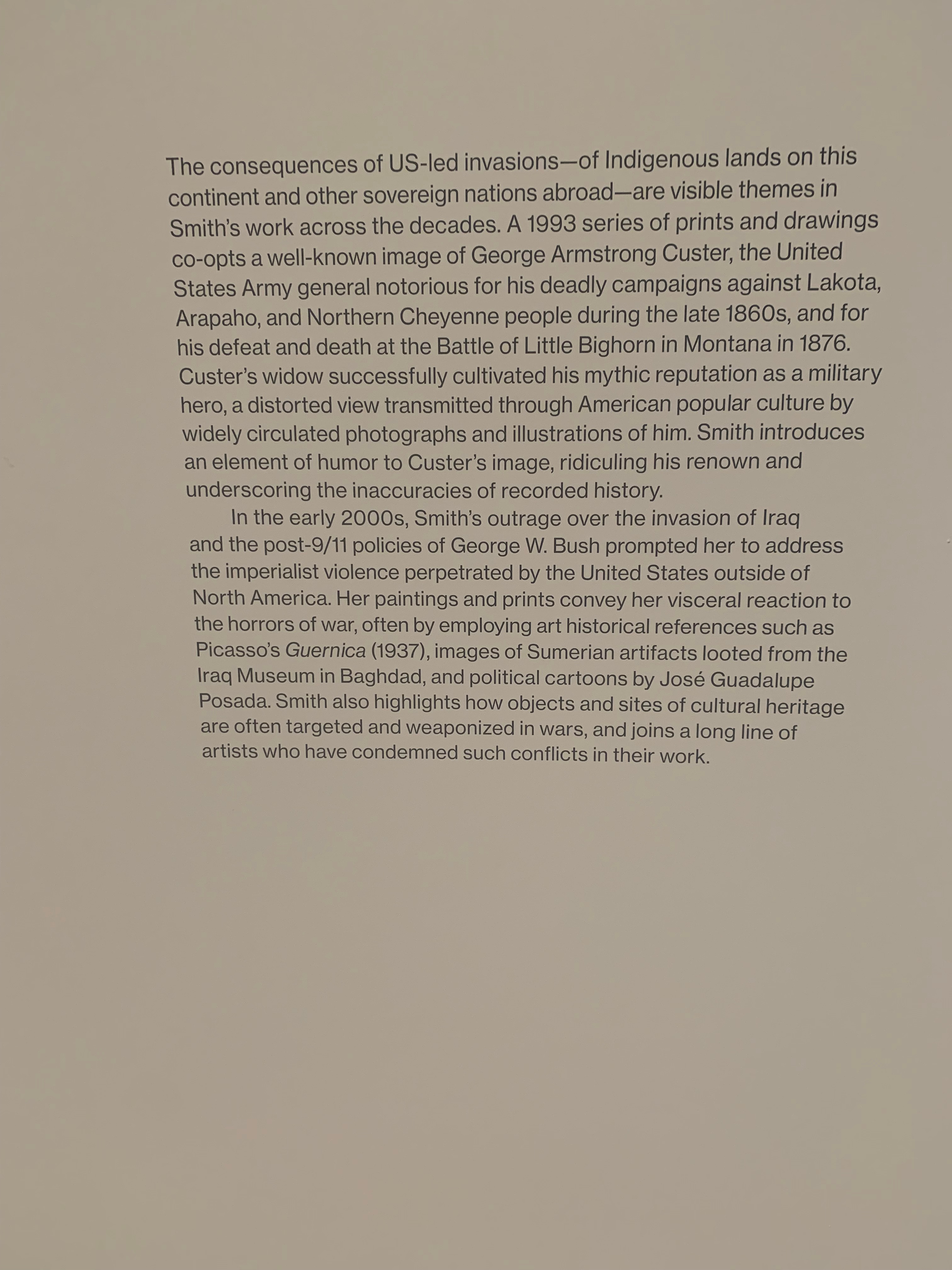 The consequences of US-led invasions—of Indigenous lands on this continent and other sovereign nations abroad—are visible themes in Smith's work across the decades. A 1993 series of prints and drawings co-opts a well-known image of George Armstrong Custer, the United States Army general notorious for his deadly campaigns against Lakota, Arapaho, and Northern Cheyenne people during the late 1860s, and for his defeat and death at the Battle of Little Bighorn in Montana in 1876. Custer's widow successfully cultivated his mythic reputation as a military hero, a distorted view transmitted through American popular culture by widely circulated photographs and illustrations of him. Smith introduces an element of humor to Custer's image, ridiculing his renown and underscoring the inaccuracies of recorded history.

In the early 2000s, Smith's outrage over the invasion of Iraq and the post-9/11 policies of George W. Bush prompted her to address the imperialist violence perpetrated by the United States outside of North America. Her paintings and prints convey her visceral reaction to the horrors of war, often by employing art historical references such as Picasso's Guernica (1937), images of Sumerian artifacts looted from the Iraq Museum in Baghdad, and political cartoons by José Guadalupe Posada. Smith also highlights how objects and sites of cultural heritage are often targeted and weaponized in wars, and joins a long line of artists who have condemned such conflicts in their work.